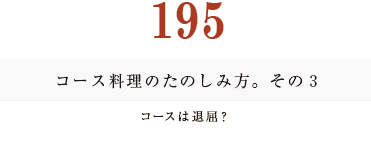 195

コース料理のたのしみ方。その3

コースは退屈？